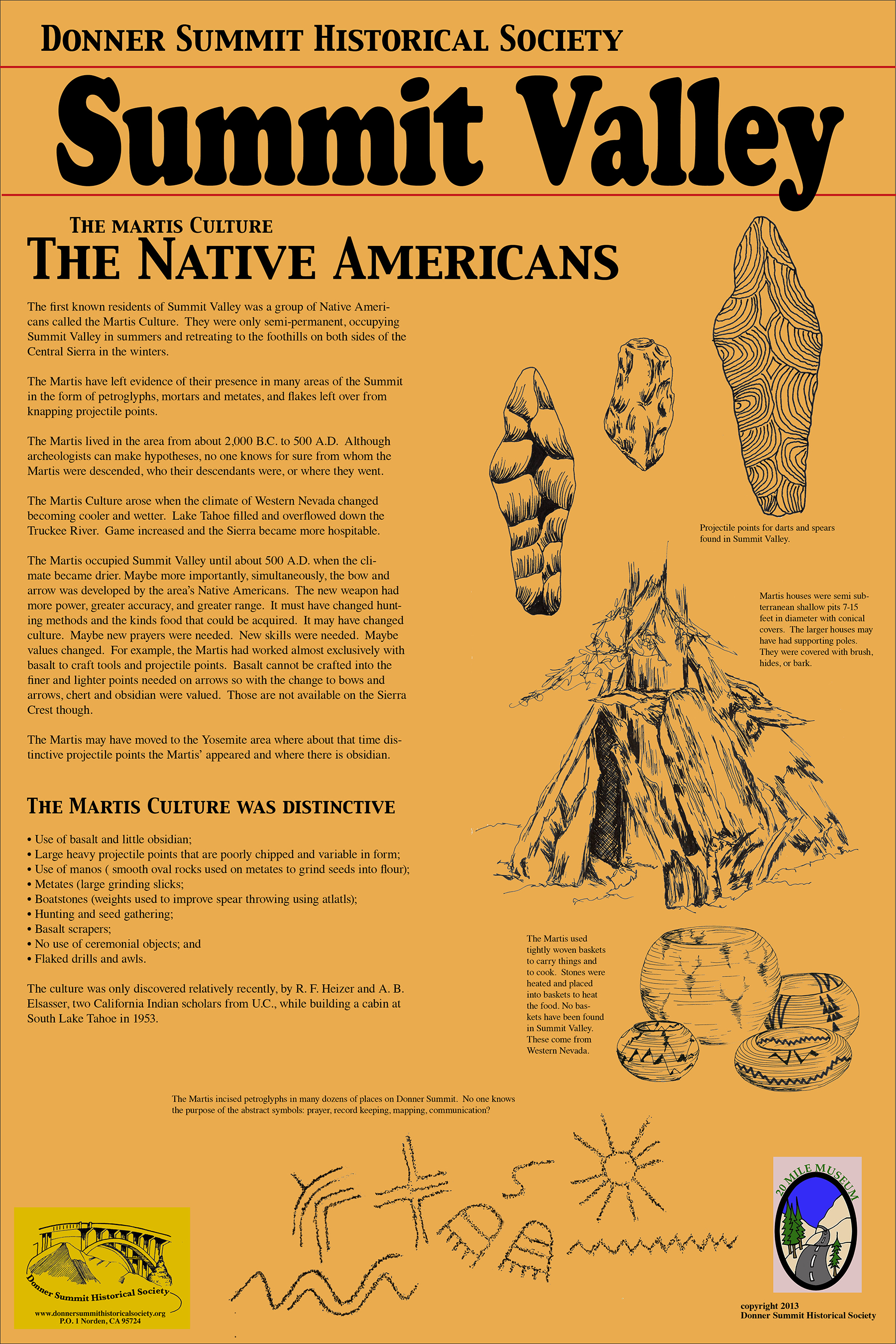 DONNER SUMMIT HISTORICAL SOCIETY

Summit Valley

THE MARTIS CULTURE

THE NATIVE AMERICANS

The first known residents of Summit Valley was a group of Native Americans called the Martis Culture. They were only semi-permanent, occupying Summit Valley in summers and retreating to the foothills on both sides of the Central Sierra in the winters.

The Martis have left evidence of their presence in many areas of the Summit in the form of petroglyphs, mortars and metates, and flakes left over from knapping projectile points.

The Martis lived in the area from about 2,000 B.C. to 500 A.D. Although archeologists can make hypotheses, no one knows for sure from whom the Martis were descended, who their descendants were, or where they went.

The Martis Culture arose when the climate of Western Nevada changed becoming cooler and wetter. Lake Tahoe filled and overflowed down the Truckee River. Game increased and the Sierra became more hospitable.

The Martis occupied Summit Valley until about 500 A.D. when the climate became drier. Maybe more importantly, simultaneously, the bow and arrow was developed by the area's Native Americans. The new weapon had more power, greater accuracy, and greater range. It must have changed hunting methods and the kinds food that could be acquired. It may have changed culture. Maybe new prayers were needed. New skills were needed. Maybe values changed. For example, the Martis had worked almost exclusively with basalt to craft tools and projectile points. Basalt cannot be crafted into the finer and lighter points needed on arrows so with the change to bows and arrows, chert and obsidian were valued. Those are not available on the Sierra Crest though.

The Martis may have moved to the Yosemite area where about that time distinctive projectile points the Martis' appeared and where there is obsidian.

THE MARTIS CULTURE WAS DISTINCTIVE

• Use of basalt and little obsidian;
• Large heavy projectile points that are poorly chipped and variable in form;
• Use of manos ( smooth oval rocks used on metates to grind seeds into flour);
• Metates (large grinding slicks;
• Boatstones (weights used to improve spear throwing using atlatls);
• Hunting and seed gathering;
• Basalt scrapers;
• No use of ceremonial objects; and
• Flaked drills and awls.

The culture was only discovered relatively recently, by R. F. Heizer and A. B. Elsasser, two California Indian scholars from U.C., while building a cabin at South Lake Tahoe in 1953.

Projectile points for darts and spears found in Summit Valley.

Martis houses were semi subterranean shallow pits 7-15 feet in diameter with conical covers. The larger houses may have had supporting poles. They were covered with brush, hides, or bark.

The Martis used tightly woven baskets to carry things and to cook. Stones were heated and placed into baskets to heat the food. No baskets have been found in Summit Valley. These come from Western Nevada.

The Martis incised petroglyphs in many dozens of places on Donner Summit. No one knows the purpose of the abstract symbols: prayer, record keeping, mapping, communication?

Donner Summit Historical Society
www.donnersummithistoricalsociety.org
P.O. 1 Norden, CA 95724

20 MILE MUSEUM

copyright 2013
Donner Summit Historical Society